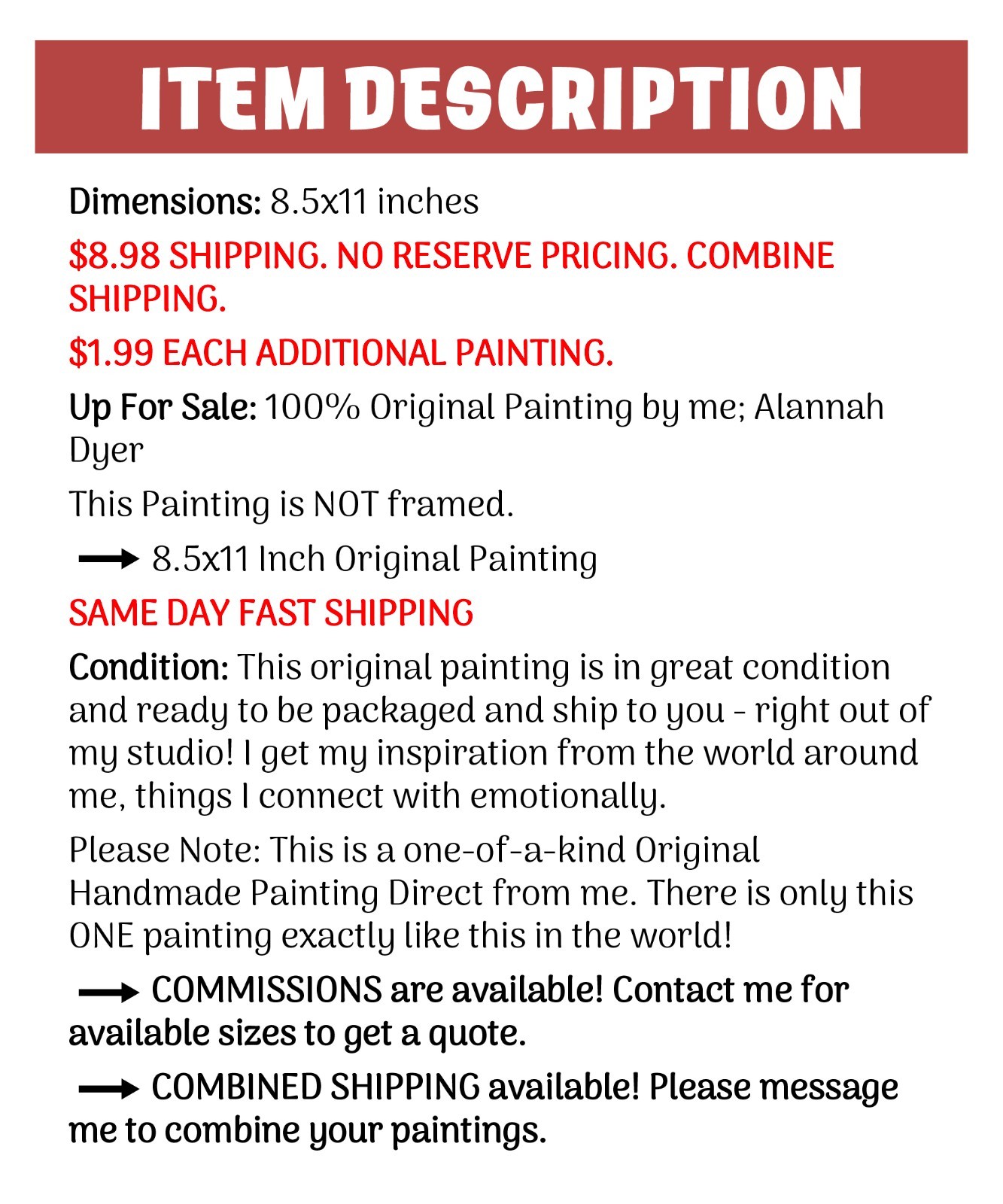 ITEM DESCRIPTION

Dimensions: 8.5x11 inches

$8.98 SHIPPING. NO RESERVE PRICING. COMBINE SHIPPING.

$1.99 EACH ADDITIONAL PAINTING.

Up For Sale: 100% Original Painting by me; Alannah Dyer

This Painting is NOT framed.

→ 8.5x11 Inch Original Painting

SAME DAY FAST SHIPPING

Condition: This original painting is in great condition and ready to be packaged and ship to you - right out of my studio! I get my inspiration from the world around me, things I connect with emotionally.

Please Note: This is a one-of-a-kind Original Handmade Painting Direct from me. There is only this ONE painting exactly like this in the world!

→ COMMISSIONS are available! Contact me for available sizes to get a quote.

→ COMBINED SHIPPING available! Please message me to combine your paintings.